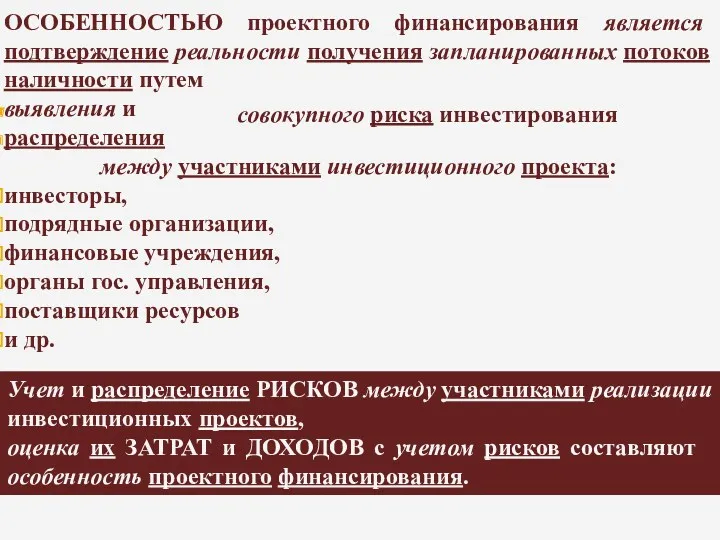 ОСОБЕННОСТЬЮ проектного финансирования является подтверждение реальности получения запланированных потоков наличности путем

выявления и
распределения

совокупного риска инвестирования

между участниками инвестиционного проекта:

инвесторы,
подрядные организации,
финансовые учреждения,
органы гос. управления,
поставщики ресурсов
и др.

Учет и распределение РИСКОВ между участниками реализации инвестиционных проектов,
оценка их ЗАТРАТ и ДОХОДОВ с учетом рисков составляют особенность проектного финансирования.